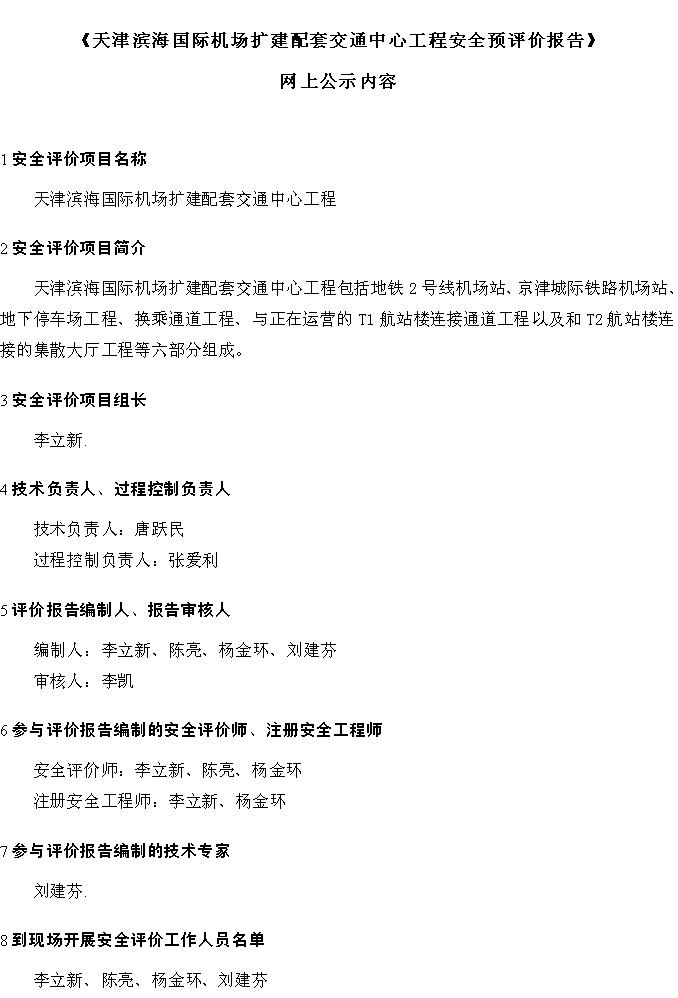 《天津滨海国际机场扩建配套交通中心工程安全预评价报告》

网上公示内容

1 安全评价项目名称

天津滨海国际机场扩建配套交通中心工程

2 安全评价项目简介

天津滨海国际机场扩建配套交通中心工程包括地铁 2 号线机场站、京津城际铁路机场站、地下停车场工程、换乘通道工程、与正在运营的 T1 航站楼连接通道工程以及和 T2 航站楼连接的集散大厅工程等六部分组成。

3 安全评价项目组长

李立新.

4 技术负责人、过程控制负责人

技术负责人：唐跃民

过程控制负责人：张爱利

5 评价报告编制人、报告审核人

编制人：李立新、陈亮、杨金环、刘建芬

审核人：李凯

6 参与评价报告编制的安全评价师、注册安全工程师

安全评价师：李立新、陈亮、杨金环

注册安全工程师：李立新、杨金环

7 参与评价报告编制的技术专家

刘建芬.

8 到现场开展安全评价工作人员名单

李立新、陈亮、杨金环、刘建芬